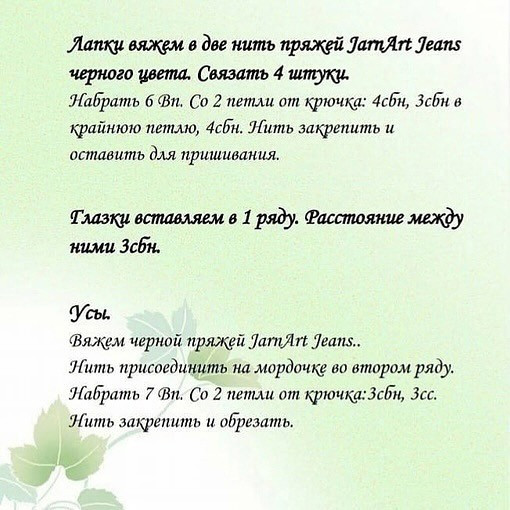 Лапки вяжем в две нить пряжей JarnArt Jeans черного цвета. Связать 4 штуки.
Набрать 6 Вп. Со 2 петли от крючка: 4сбн, 3сбн в крайнюю петлю, 4сбн. Нить закрепить и оставить для пришивания.

Глазки вставляем в 1 ряду. Расстояние между ними 3сбн.

Усы.
Вяжем черной пряжей JarnArt Jeans..
Нить присоединить на мордочке во втором ряду.
Набрать 7 Вп. Со 2 петли от крючка:3сбн, 3сс.
Нить закрепить и обрезать.